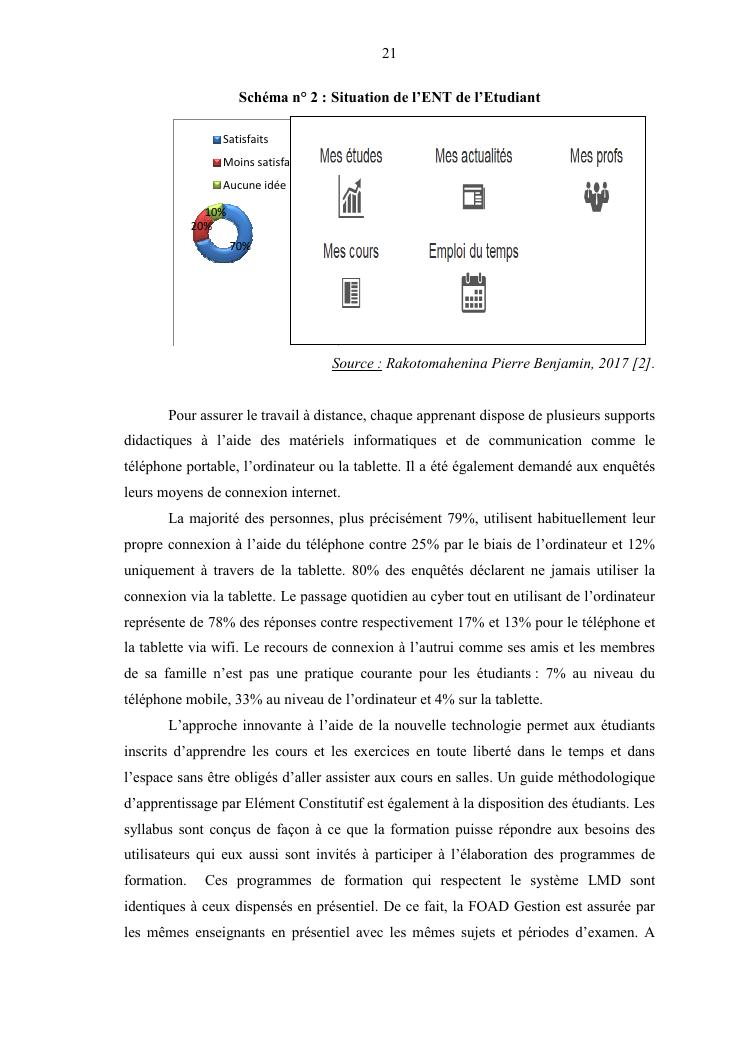 21

Schéma n° 2 : Situation de l'ENT de l'Etudiant

Satisfaits
Moins satisfa
Aucune idée

10%
20%
70%

Mes études
Mes actualités
Mes profs
Mes cours
Emploi du temps

Source : Rakotomahenina Pierre Benjamin, 2017 [2].

Pour assurer le travail à distance, chaque apprenant dispose de plusieurs supports didactiques à l'aide des matériels informatiques et de communication comme le téléphone portable, l'ordinateur ou la tablette. Il a été également demandé aux enquêtés leurs moyens de connexion internet.

La majorité des personnes, plus précisément 79%, utilisent habituellement leur propre connexion à l'aide du téléphone contre 25% par le biais de l'ordinateur et 12% uniquement à travers de la tablette. 80% des enquêtés déclarent ne jamais utiliser la connexion via la tablette. Le passage quotidien au cyber tout en utilisant de l'ordinateur représente de 78% des réponses contre respectivement 17% et 13% pour le téléphone et la tablette via wifi. Le recours de connexion à l'autrui comme ses amis et les membres de sa famille n'est pas une pratique courante pour les étudiants : 7% au niveau du téléphone mobile, 33% au niveau de l'ordinateur et 4% sur la tablette.

L'approche innovante à l'aide de la nouvelle technologie permet aux étudiants inscrits d'apprendre les cours et les exercices en toute liberté dans le temps et dans l'espace sans être obligés d'aller assister aux cours en salles. Un guide méthodologique d'apprentissage par Elément Constitutif est également à la disposition des étudiants. Les syllabus sont conçus de façon à ce que la formation puisse répondre aux besoins des utilisateurs qui eux aussi sont invités à participer à l'élaboration des programmes de formation. Ces programmes de formation qui respectent le système LMD sont identiques à ceux dispensés en présentiel. De ce fait, la FOAD Gestion est assurée par les mêmes enseignants en présentiel avec les mêmes sujets et périodes d'examen. A